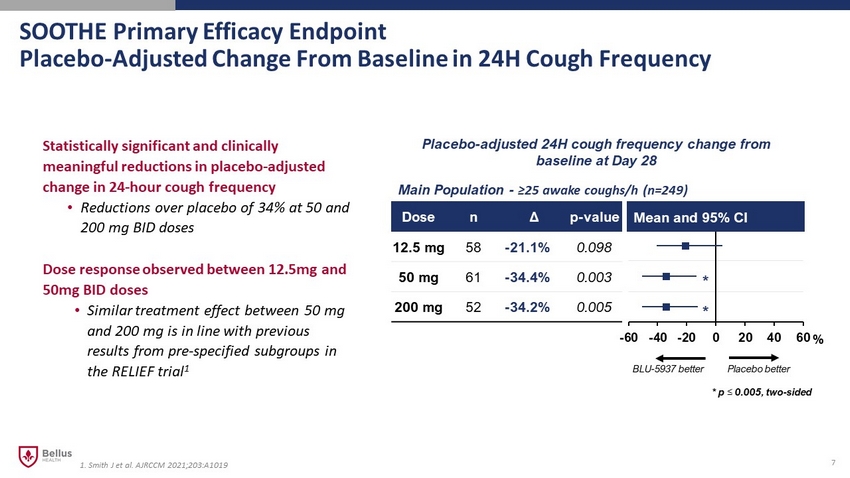 SOOTHE Primary Efficacy Endpoint
Placebo-Adjusted Change From Baseline in 24H Cough Frequency

Statistically significant and clinically meaningful reductions in placebo-adjusted change in 24-hour cough frequency

• Reductions over placebo of 34% at 50 and 200 mg BID doses

Dose response observed between 12.5mg and 50mg BID doses

• Similar treatment effect between 50 mg and 200 mg is in line with previous results from pre-specified subgroups in the RELIEF trial$^{1}$

Placebo-adjusted 24H cough frequency change from baseline at Day 28

Main Population - ≥25 awake coughs/h (n=249)

| Dose | n | Δ | p-value | Mean and 95% CI |
|---|---|---|---|---|
| 12.5 mg | 58 | -21.1% | 0.098 | |
| 50 mg | 61 | -34.4% | 0.003 | * |
| 200 mg | 52 | -34.2% | 0.005 | * |

-60 -40 -20 0 20 40 60 %

BLU-5937 better Placebo better

* p ≤ 0.005, two-sided

Bellus HEALTH

1. Smith J et al. AJRCCM 2021;203:A1019

7